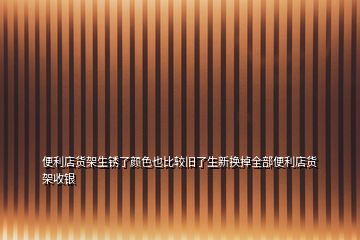 便利店货架生锈了颜色也比较旧了生新换掉全部便利店货架收银